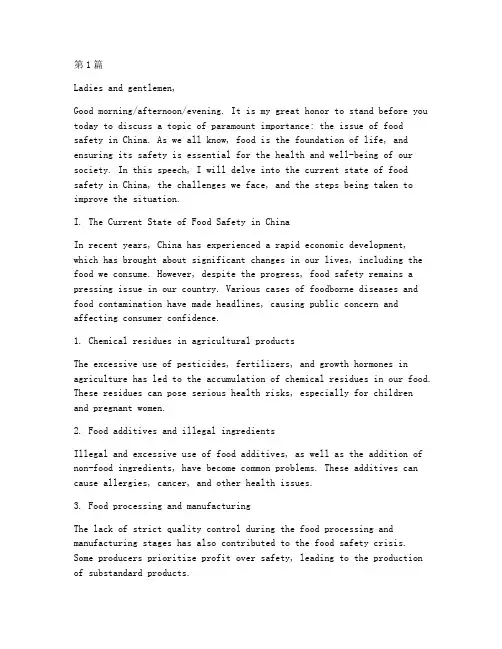 第1篇

Ladies and gentlemen,

Good morning/afternoon/evening. It is my great honor to stand before you today to discuss a topic of paramount importance: the issue of food safety in China. As we all know, food is the foundation of life, and ensuring its safety is essential for the health and well-being of our society. In this speech, I will delve into the current state of food safety in China, the challenges we face, and the steps being taken to improve the situation.

I. The Current State of Food Safety in China

In recent years, China has experienced a rapid economic development, which has brought about significant changes in our lives, including the food we consume. However, despite the progress, food safety remains a pressing issue in our country. Various cases of foodborne diseases and food contamination have made headlines, causing public concern and affecting consumer confidence.

1. Chemical residues in agricultural products

The excessive use of pesticides, fertilizers, and growth hormones in agriculture has led to the accumulation of chemical residues in our food. These residues can pose serious health risks, especially for children and pregnant women.

2. Food additives and illegal ingredients

Illegal and excessive use of food additives, as well as the addition of non-food ingredients, have become common problems. These additives can cause allergies, cancer, and other health issues.

3. Food processing and manufacturing

The lack of strict quality control during the food processing and manufacturing stages has also contributed to the food safety crisis. Some producers prioritize profit over safety, leading to the production of substandard products.